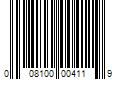 0 08100 00411 9